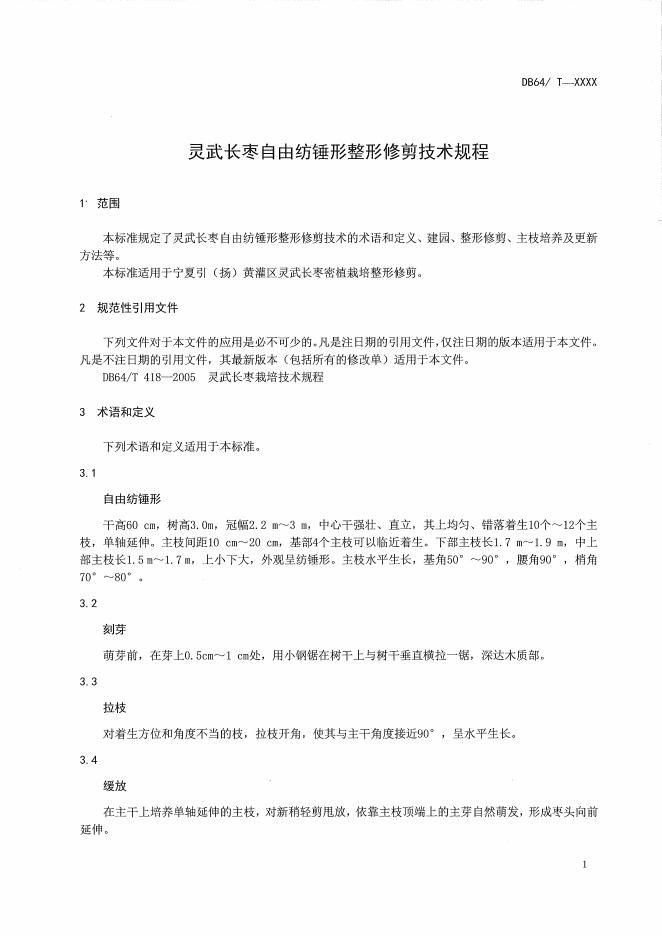 DB64/ T—XXXX

灵武长枣自由纺锤形整形修剪技术规程

1 范围

本标准规定了灵武长枣自由纺锤形整形修剪技术的术语和定义、建园、整形修剪、主枝培养及更新方法等。

本标准适用于宁夏引（扬）黄灌区灵武长枣密植栽培整形修剪。

2 规范性引用文件

下列文件对于本文件的应用是必不可少的。凡是注日期的引用文件，仅注日期的版本适用于本文件。凡是不注日期的引用文件，其最新版本（包括所有的修改单）适用于本文件。

DB64/T 418—2005 灵武长枣栽培技术规程

3 术语和定义

下列术语和定义适用于本标准。

3.1

自由纺锤形

干高60 cm，树高3.0m，冠幅2.2 m～3 m，中心干强壮、直立，其上均匀、错落着生10个～12个主枝，单轴延伸。主枝间距10 cm～20 cm，基部4个主枝可以临近着生。下部主枝长1.7 m～1.9 m，中上部主枝长1.5 m～1.7 m，上小下大，外观呈纺锤形。主枝水平生长，基角50°～90°，腰角90°，梢角70°～80°。

3.2

刻芽

萌芽前，在芽上0.5cm～1 cm处，用小钢锯在树干上与树干垂直横拉一锯，深达木质部。

3.3

拉枝

对着生方位和角度不当的枝，拉枝开角，使其与主干角度接近90°，呈水平生长。

3.4

缓放

在主干上培养单轴延伸的主枝，对新梢轻剪甩放，依靠主枝顶端上的主芽自然萌发，形成枣头向前延伸。

1